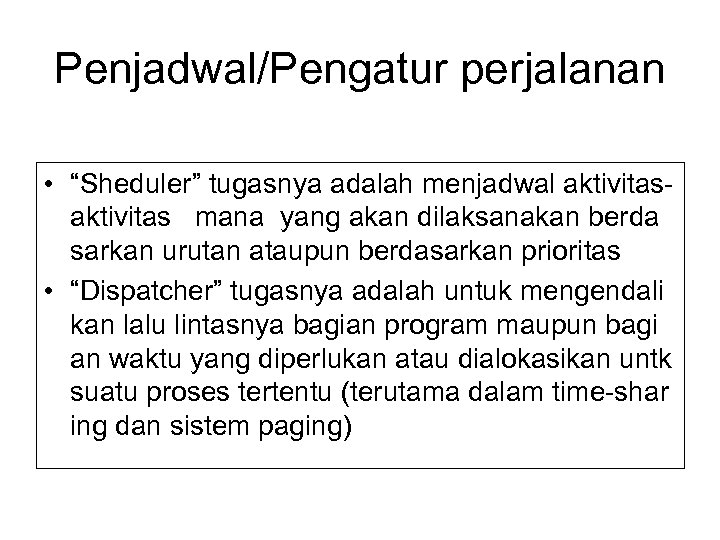 Penjadwal/Pengatur perjalanan

• “Sheduler” tugasnya adalah menjadwal aktivitas-aktivitas mana yang akan dilaksanakan berda sarkan urutan ataupun berdasarkan prioritas

• “Dispatcher” tugasnya adalah untuk mengendali kan lalu lintasnya bagian program maupun bagi an waktu yang diperlukan atau dialokasikan untk suatu proses tertentu (terutama dalam time-shar ing dan sistem paging)